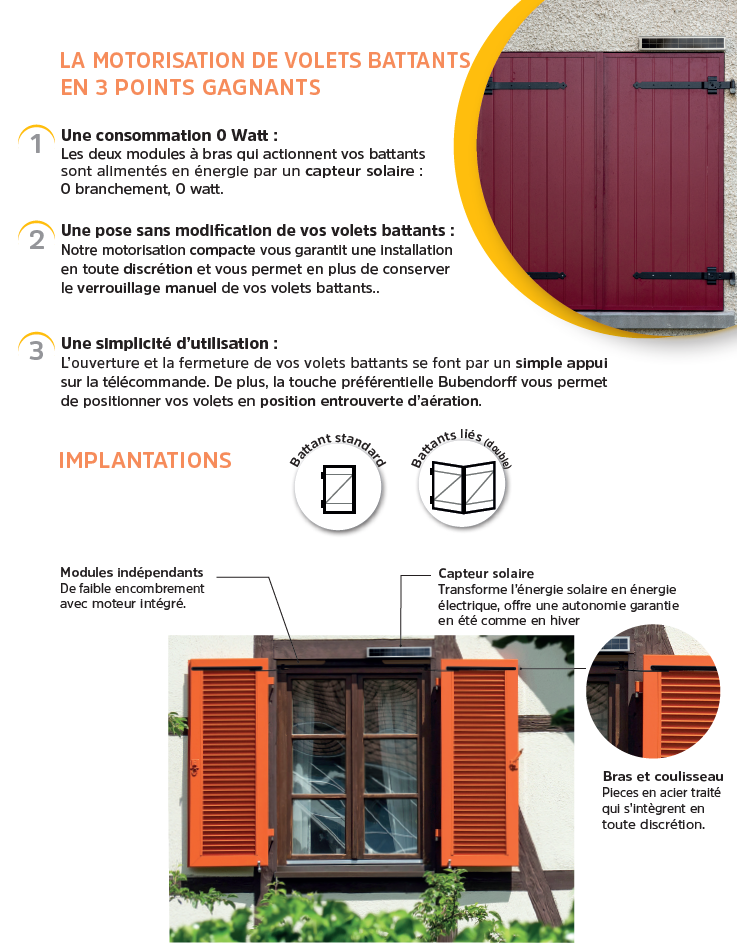 LA MOTORISATION DE VOLETS BATTANTS EN 3 POINTS GAGNANTS

1 Une consommation 0 Watt :
Les deux modules à bras qui actionnent vos battants sont alimentés en énergie par un capteur solaire : 0 branchement, 0 watt.

2 Une pose sans modification de vos volets battants :
Notre motorisation compacte vous garantit une installation en toute discrétion et vous permet en plus de conserver le verrouillage manuel de vos volets battants..

3 Une simplicité d'utilisation :
L'ouverture et la fermeture de vos volets battants se font par un simple appui sur la télécommande. De plus, la touche préférentielle Bubendorff vous permet de positionner vos volets en position entrouverte d'aération.

IMPLANTATIONS

Battant standard

Battants liés (double)

Modules indépendants
De faible encombrement avec moteur intégré.

Capteur solaire
Transforme l'énergie solaire en énergie électrique, offre une autonomie garantie en été comme en hiver

Bras et coulisseau
Pieces en acier traité qui s'intègrent en toute discrétion.